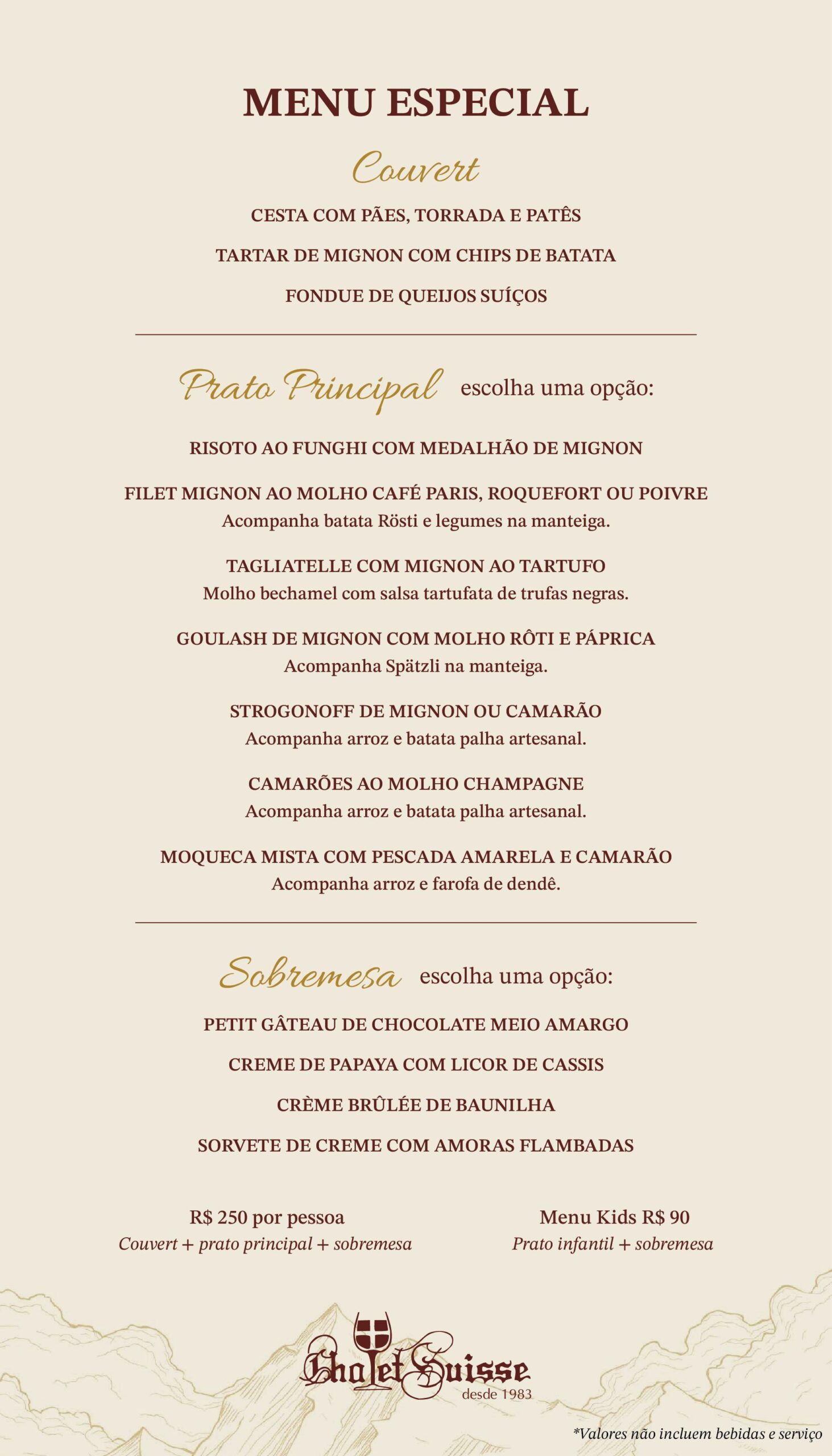 MENU ESPECIAL

Couvert

CESTA COM PÃES, TORRADA E PATÊS

TARTAR DE MIGNON COM CHIPS DE BATATA

FONDUE DE QUEIJOS SUÍÇOS

Prato Principal escolha uma opção:

RISOTO AO FUNGHI COM MEDALHÃO DE MIGNON

FILET MIGNON AO MOLHO CAFÉ PARIS, ROQUEFORT OU POIVRE
Acompanha batata Rösti e legumes na manteiga.

TAGLIATELLE COM MIGNON AO TARTUFO
Molho bechamel com salsa tartufata de trufas negras.

GOULASH DE MIGNON COM MOLHO RÔTI E PÁPRICA
Acompanha Spätzli na manteiga.

STROGONOFF DE MIGNON OU CAMARÃO
Acompanha arroz e batata palha artesanal.

CAMARÕES AO MOLHO CHAMPAGNE
Acompanha arroz e batata palha artesanal.

MOQUECA MISTA COM PESCADA AMARELA E CAMARÃO
Acompanha arroz e farofa de dendê.

Sobremesa escolha uma opção:

PETIT GÂTEAU DE CHOCOLATE MEIO AMARGO

CREME DE PAPAYA COM LICOR DE CASSIS

CRÈME BRÛLÉE DE BAUNILHA

SORVETE DE CREME COM AMORAS FLAMBADAS

R$ 250 por pessoa
Couvert + prato principal + sobremesa

Menu Kids R$ 90
Prato infantil + sobremesa

Chalet Suisse
desde 1983

*Valores não incluem bebidas e serviço